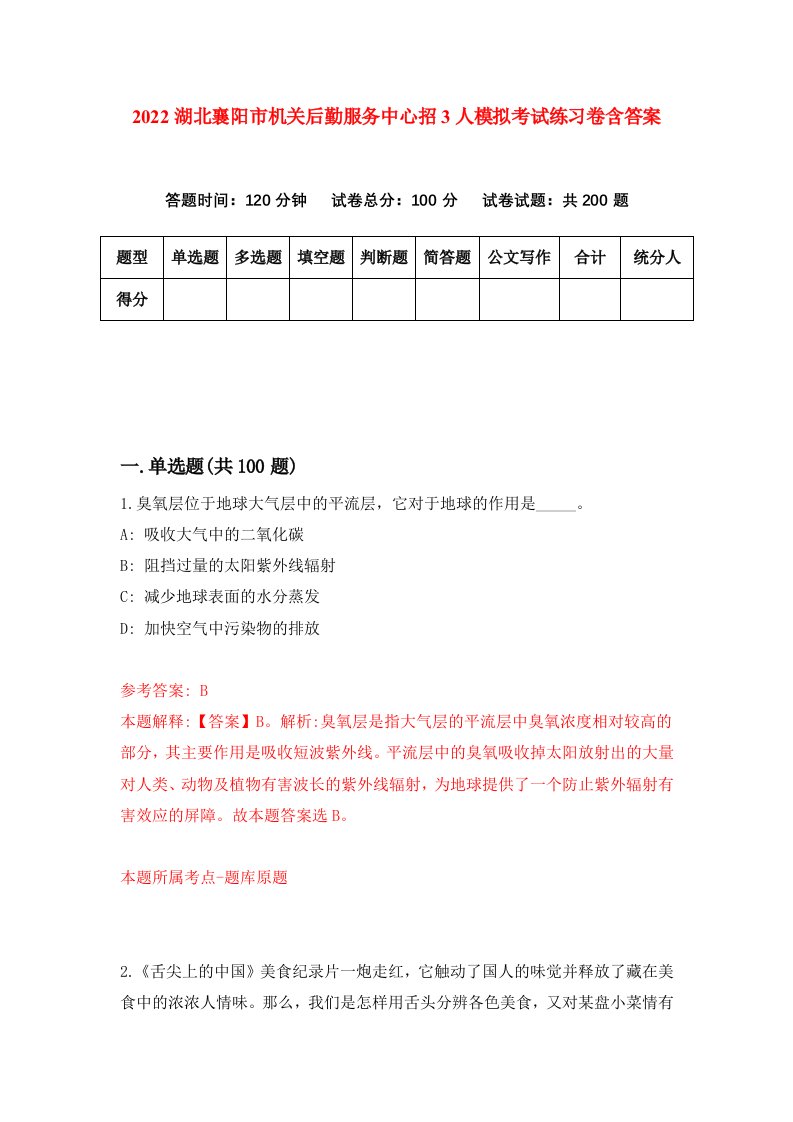 2022 湖北襄阳市机关后勤服务中心招 3 人模拟考试练习卷含答案

答题时间：120 分钟　试卷总分：100 分　试卷试题：共 200 题

| 题型 | 单选题 | 多选题 | 填空题 | 判断题 | 简答题 | 公文写作 | 合计 | 统分人 |
|---|---|---|---|---|---|---|---|---|
| 得分 | | | | | | | | |

一.单选题(共 100 题)

1.臭氧层位于地球大气层中的平流层，它对于地球的作用是_____。

A: 吸收大气中的二氧化碳

B: 阻挡过量的太阳紫外线辐射

C: 减少地球表面的水分蒸发

D: 加快空气中污染物的排放

参考答案: B

本题解释:【答案】B。解析:臭氧层是指大气层的平流层中臭氧浓度相对较高的部分，其主要作用是吸收短波紫外线。平流层中的臭氧吸收掉太阳放射出的大量对人类、动物及植物有害波长的紫外线辐射，为地球提供了一个防止紫外辐射有害效应的屏障。故本题答案选 B。

本题所属考点-题库原题

2.《舌尖上的中国》美食纪录片一炮走红，它触动了国人的味觉并释放了藏在美食中的浓浓人情味。那么，我们是怎样用舌头分辨各色美食，又对某盘小菜情有